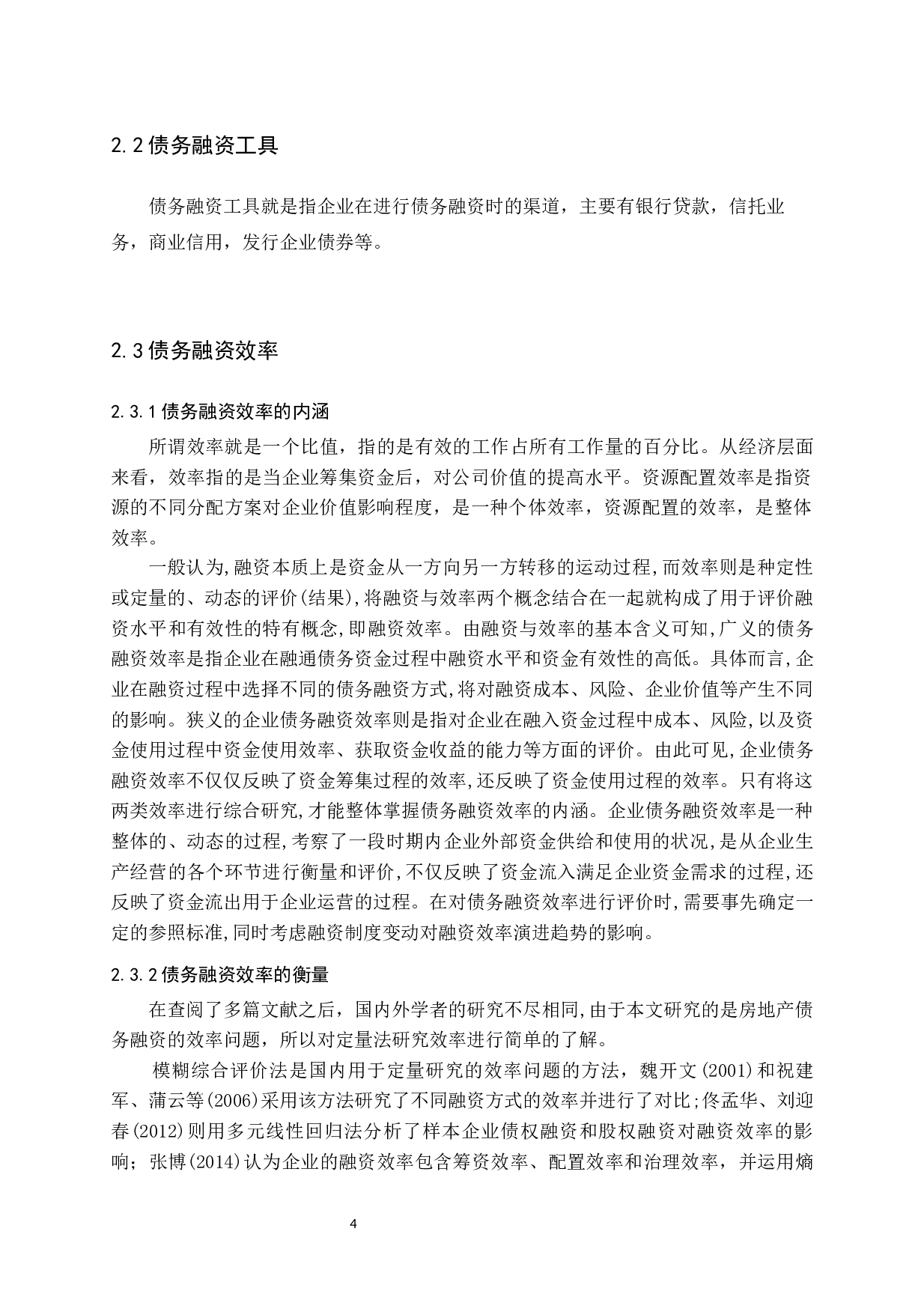 2.2 债务融资工具

债务融资工具就是指企业在进行债务融资时的渠道，主要有银行贷款，信托业务，商业信用，发行企业债券等。

2.3 债务融资效率

2.3.1 债务融资效率的内涵

所谓效率就是一个比值，指的是有效的工作占所有工作量的百分比。从经济层面来看，效率指的是当企业筹集资金后，对公司价值的提高水平。资源配置效率是指资源的不同分配方案对企业价值影响程度，是一种个体效率，资源配置的效率，是整体效率。

一般认为,融资本质上是资金从一方向另一方转移的运动过程,而效率则是种定性或定量的、动态的评价(结果),将融资与效率两个概念结合在一起就构成了用于评价融资水平和有效性的特有概念,即融资效率。由融资与效率的基本含义可知,广义的债务融资效率是指企业在融通债务资金过程中融资水平和资金有效性的高低。具体而言,企业在融资过程中选择不同的债务融资方式,将对融资成本、风险、企业价值等产生不同的影响。狭义的企业债务融资效率则是指对企业在融入资金过程中成本、风险,以及资金使用过程中资金使用效率、获取资金收益的能力等方面的评价。由此可见,企业债务融资效率不仅仅反映了资金筹集过程的效率,还反映了资金使用过程的效率。只有将这两类效率进行综合研究,才能整体掌握债务融资效率的内涵。企业债务融资效率是一种整体的、动态的过程,考察了一段时期内企业外部资金供给和使用的状况,是从企业生产经营的各个环节进行衡量和评价,不仅反映了资金流入满足企业资金需求的过程,还反映了资金流出用于企业运营的过程。在对债务融资效率进行评价时,需要事先确定一定的参照标准,同时考虑融资制度变动对融资效率演进趋势的影响。

2.3.2 债务融资效率的衡量

在查阅了多篇文献之后，国内外学者的研究不尽相同,由于本文研究的是房地产债务融资的效率问题，所以对定量法研究效率进行简单的了解。

模糊综合评价法是国内用于定量研究的效率问题的方法，魏开文(2001)和祝建军、蒲云等(2006)采用该方法研究了不同融资方式的效率并进行了对比;佟孟华、刘迎春(2012)则用多元线性回归法分析了样本企业债权融资和股权融资对融资效率的影响；张博(2014)认为企业的融资效率包含筹资效率、配置效率和治理效率，并运用熵

4